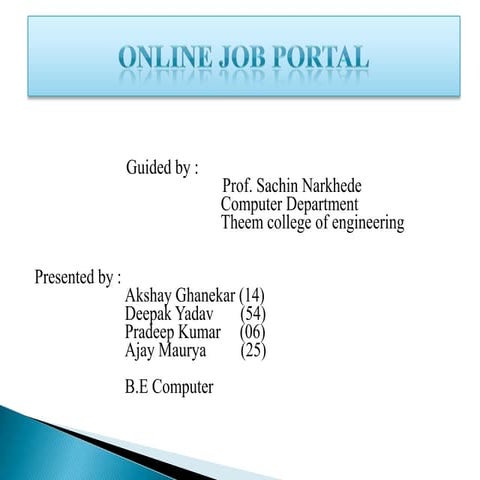 ONLINE JOB PORTAL

Guided by :
Prof. Sachin Narkhede
Computer Department
Theem college of engineering

Presented by :
Akshay Ghanekar (14)
Deepak Yadav (54)
Pradeep Kumar (06)
Ajay Maurya (25)

B.E Computer